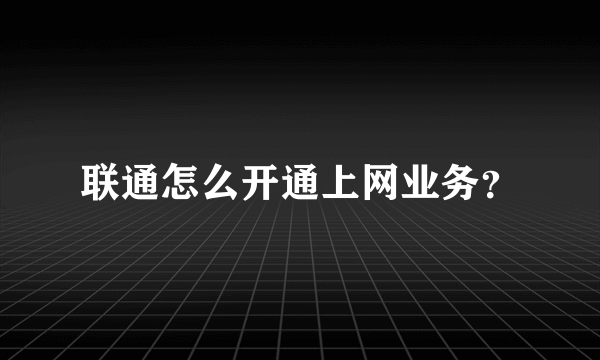 联通怎么开通上网业务?